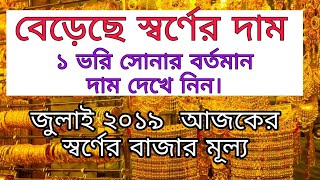 বেড়েছে স্বর্ণের দাম

১ ভরি সোনার বর্তমান দাম দেখে নিন।

জুলাই ২০১৯ আজকের স্বর্ণের বাজার মূল্য